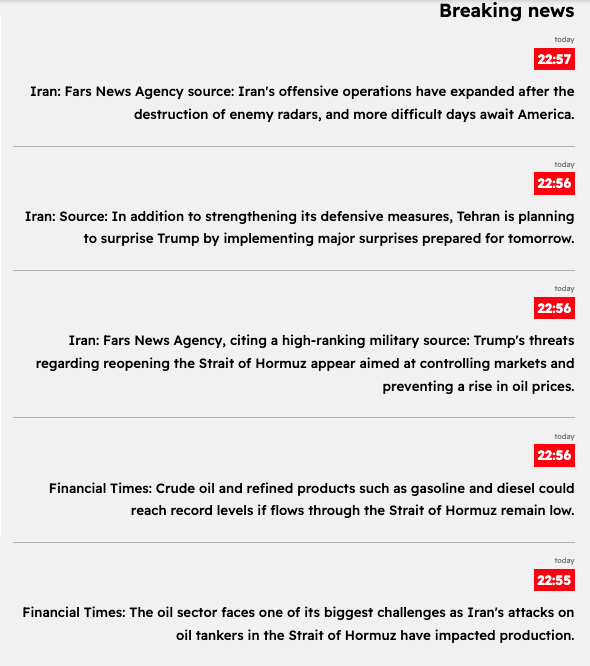 Breaking news

today
22:57
Iran: Fars News Agency source: Iran's offensive operations have expanded after the destruction of enemy radars, and more difficult days await America.

today
22:56
Iran: Source: In addition to strengthening its defensive measures, Tehran is planning to surprise Trump by implementing major surprises prepared for tomorrow.

today
22:56
Iran: Fars News Agency, citing a high-ranking military source: Trump's threats regarding reopening the Strait of Hormuz appear aimed at controlling markets and preventing a rise in oil prices.

today
22:56
Financial Times: Crude oil and refined products such as gasoline and diesel could reach record levels if flows through the Strait of Hormuz remain low.

today
22:55
Financial Times: The oil sector faces one of its biggest challenges as Iran's attacks on oil tankers in the Strait of Hormuz have impacted production.